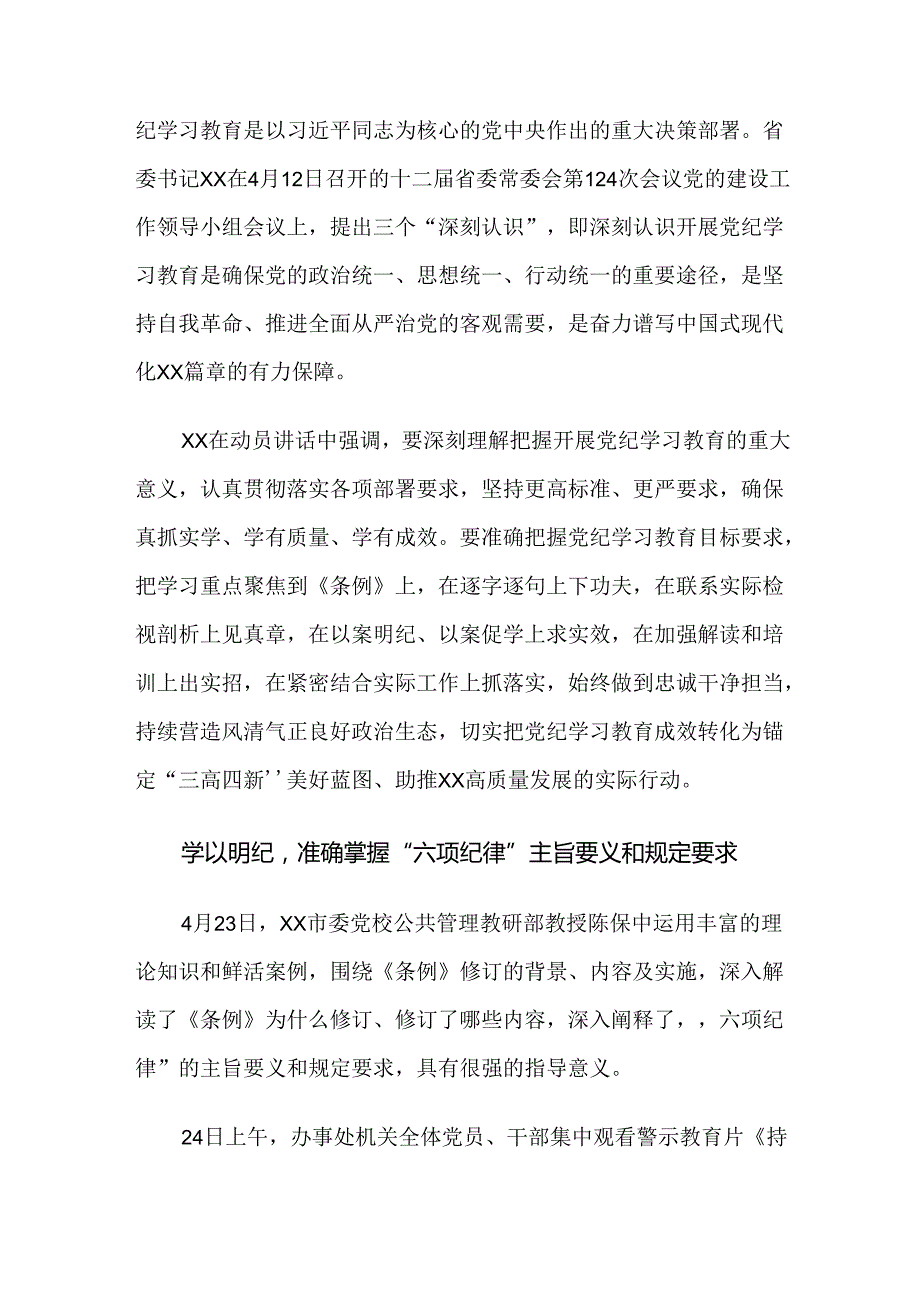 纪学习教育是以习近平同志为核心的党中央作出的重大决策部署。省委书记XX在4月12日召开的十二届省委常委会第124次会议党的建设工作领导小组会议上，提出三个“深刻认识”，即深刻认识开展党纪学习教育是确保党的政治统一、思想统一、行动统一的重要途径，是坚持自我革命、推进全面从严治党的客观需要，是奋力谱写中国式现代化XX篇章的有力保障。

XX在动员讲话中强调，要深刻理解把握开展党纪学习教育的重大意义，认真贯彻落实各项部署要求，坚持更高标准、更严要求，确保真抓实学、学有质量、学有成效。要准确把握党纪学习教育目标要求，把学习重点聚焦到《条例》上，在逐字逐句上下功夫，在联系实际检视剖析上见真章，在以案明纪、以案促学上求实效，在加强解读和培训上出实招，在紧密结合实际工作上抓落实，始终做到忠诚干净担当，持续营造风清气正良好政治生态，切实把党纪学习教育成效转化为锚定“三高四新’’美好蓝图、助推XX高质量发展的实际行动。

学以明纪，准确掌握“六项纪律”主旨要义和规定要求

4月23日，XX市委党校公共管理教研部教授陈保中运用丰富的理论知识和鲜活案例，围绕《条例》修订的背景、内容及实施，深入解读了《条例》为什么修订、修订了哪些内容，深入阐释了，，六项纪律”的主旨要义和规定要求，具有很强的指导意义。

24日上午，办事处机关全体党员、干部集中观看警示教育片《持